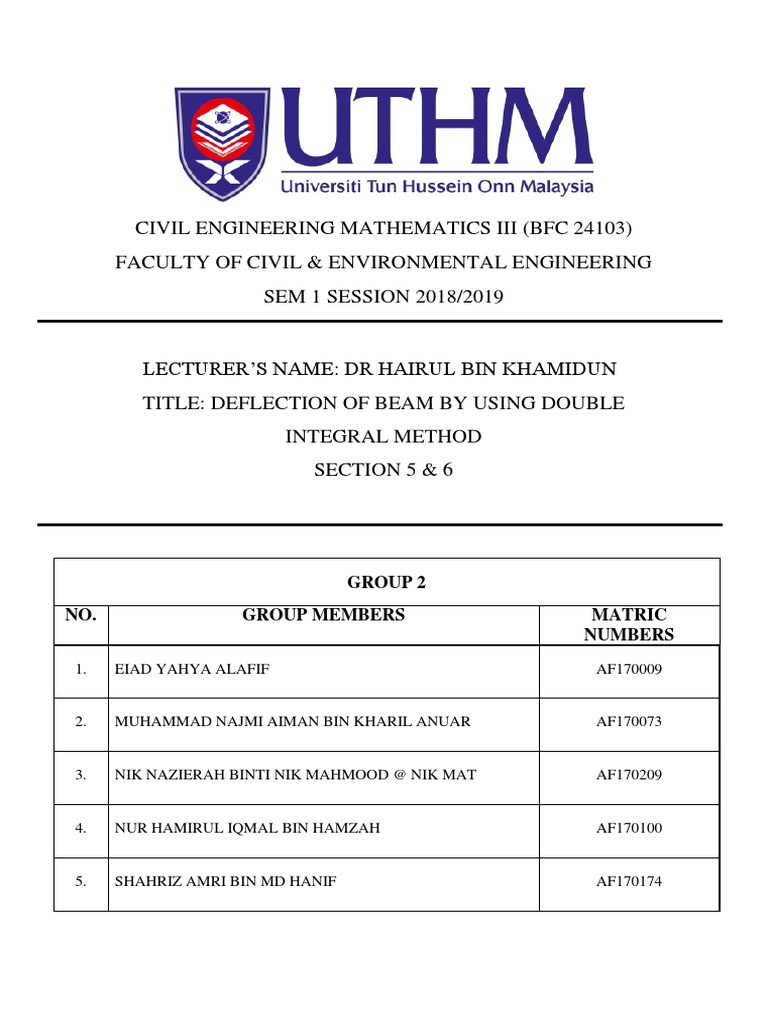 UTHM
Universiti Tun Hussein Onn Malaysia

CIVIL ENGINEERING MATHEMATICS III (BFC 24103)
FACULTY OF CIVIL & ENVIRONMENTAL ENGINEERING
SEM 1 SESSION 2018/2019

LECTURER'S NAME: DR HAIRUL BIN KHAMIDUN
TITLE: DEFLECTION OF BEAM BY USING DOUBLE INTEGRAL METHOD
SECTION 5 & 6

GROUP 2

| NO. | GROUP MEMBERS | MATRIC NUMBERS |
|---|---|---|
| 1. | EIAD YAHYA ALAFIF | AF170009 |
| 2. | MUHAMMAD NAJMI AIMAN BIN KHARIL ANUAR | AF170073 |
| 3. | NIK NAZIERAH BINTI NIK MAHMOOD @ NIK MAT | AF170209 |
| 4. | NUR HAMIRUL IQMAL BIN HAMZAH | AF170100 |
| 5. | SHAHRIZ AMRI BIN MD HANIF | AF170174 |